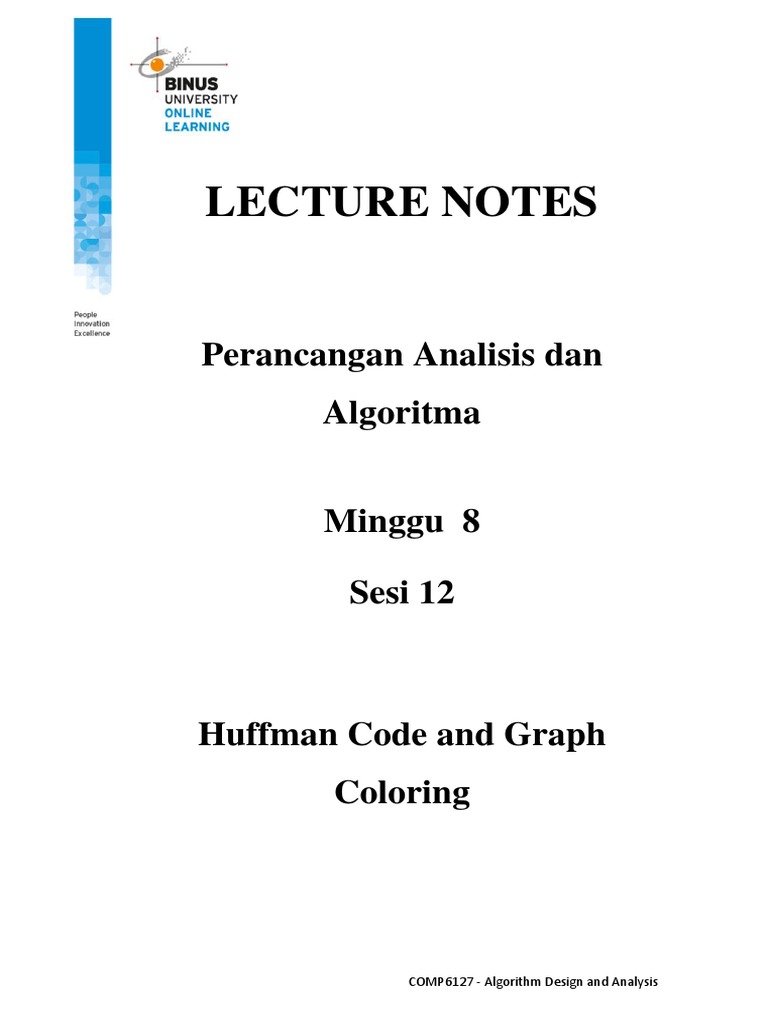 BINUS UNIVERSITY ONLINE LEARNING

People Innovation Excellence

LECTURE NOTES

Perancangan Analisis dan Algoritma

Minggu 8

Sesi 12

Huffman Code and Graph Coloring

COMP6127 - Algorithm Design and Analysis